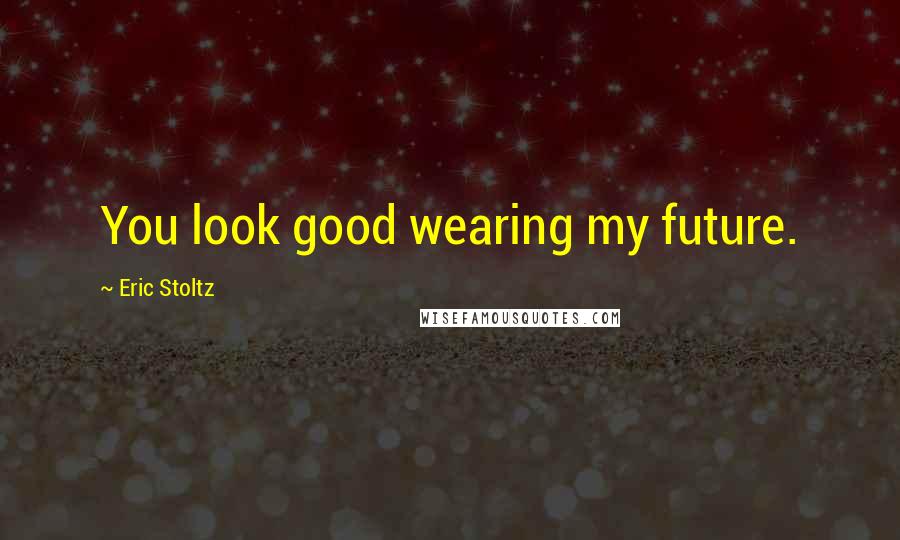 You look good wearing my future.

~ Eric Stoltz

WISEFAMOUSQUOTES.COM